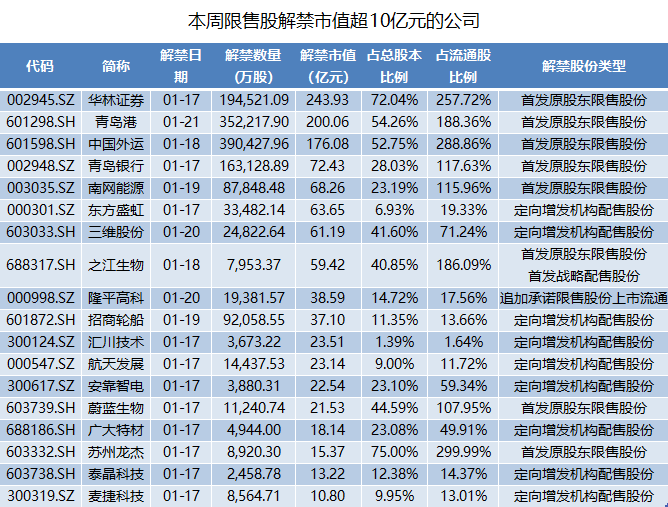 本周限售股解禁市值超10亿元的公司

| 代码 | 简称 | 解禁日期 | 解禁数量(万股) | 解禁市值(亿元) | 占总股本比例 | 占流通股比例 | 解禁股份类型 |
|---|---|---|---|---|---|---|---|
| 002945.SZ | 华林证券 | 01-17 | 194,521.09 | 243.93 | 72.04% | 257.72% | 首发原股东限售股份 |
| 601298.SH | 青岛港 | 01-21 | 352,217.90 | 200.06 | 54.26% | 188.36% | 首发原股东限售股份 |
| 601598.SH | 中国外运 | 01-18 | 390,427.96 | 176.08 | 52.75% | 288.86% | 首发原股东限售股份 |
| 002948.SZ | 青岛银行 | 01-17 | 163,128.89 | 72.43 | 28.03% | 117.63% | 首发原股东限售股份 |
| 003035.SZ | 南网能源 | 01-19 | 87,848.48 | 68.26 | 23.19% | 115.96% | 首发原股东限售股份 |
| 000301.SZ | 东方盛虹 | 01-17 | 33,482.14 | 63.65 | 6.93% | 19.33% | 定向增发机构配售股份 |
| 603033.SH | 三维股份 | 01-20 | 24,822.64 | 61.19 | 41.60% | 71.24% | 定向增发机构配售股份 |
| 688317.SH | 之江生物 | 01-18 | 7,953.37 | 59.42 | 40.85% | 186.09% | 首发原股东限售股份 首发战略配售股份 |
| 000998.SZ | 隆平高科 | 01-20 | 19,381.57 | 38.59 | 14.72% | 17.56% | 追加承诺限售股份上市流通 |
| 601872.SH | 招商轮船 | 01-19 | 92,058.55 | 37.10 | 11.35% | 13.66% | 定向增发机构配售股份 |
| 300124.SZ | 汇川技术 | 01-17 | 3,673.22 | 23.51 | 1.39% | 1.64% | 定向增发机构配售股份 |
| 000547.SZ | 航天发展 | 01-17 | 14,437.53 | 23.14 | 9.00% | 11.72% | 定向增发机构配售股份 |
| 300617.SZ | 安靠智电 | 01-17 | 3,880.31 | 22.54 | 23.10% | 59.34% | 定向增发机构配售股份 |
| 603739.SH | 蔚蓝生物 | 01-17 | 11,240.74 | 21.53 | 44.59% | 107.95% | 首发原股东限售股份 |
| 688186.SH | 广大特材 | 01-17 | 4,944.00 | 18.14 | 23.08% | 49.91% | 定向增发机构配售股份 |
| 603332.SH | 苏州龙杰 | 01-17 | 8,920.30 | 15.37 | 75.00% | 299.99% | 首发原股东限售股份 |
| 603738.SH | 泰晶科技 | 01-17 | 2,458.78 | 13.22 | 12.38% | 14.37% | 定向增发机构配售股份 |
| 300319.SZ | 麦捷科技 | 01-17 | 8,564.71 | 10.80 | 9.95% | 13.01% | 定向增发机构配售股份 |